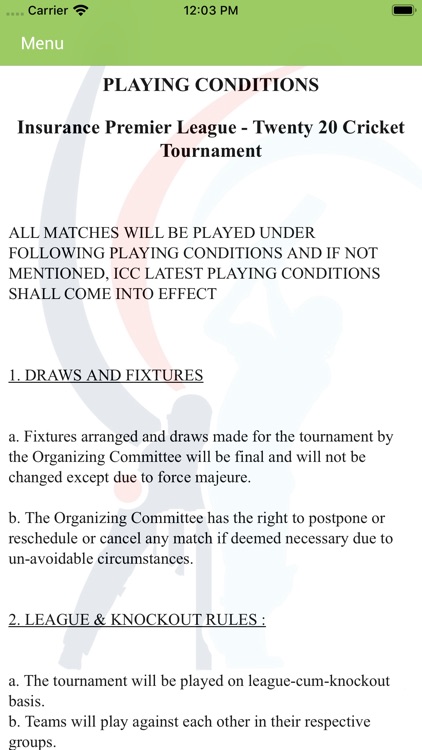 Carrier 12:03 PM

Menu

PLAYING CONDITIONS

Insurance Premier League - Twenty 20 Cricket Tournament

ALL MATCHES WILL BE PLAYED UNDER FOLLOWING PLAYING CONDITIONS AND IF NOT MENTIONED, ICC LATEST PLAYING CONDITIONS SHALL COME INTO EFFECT

1. DRAWS AND FIXTURES

a. Fixtures arranged and draws made for the tournament by the Organizing Committee will be final and will not be changed except due to force majeure.

b. The Organizing Committee has the right to postpone or reschedule or cancel any match if deemed necessary due to un-avoidable circumstances.

2. LEAGUE & KNOCKOUT RULES :

a. The tournament will be played on league-cum-knockout basis.
b. Teams will play against each other in their respective groups.